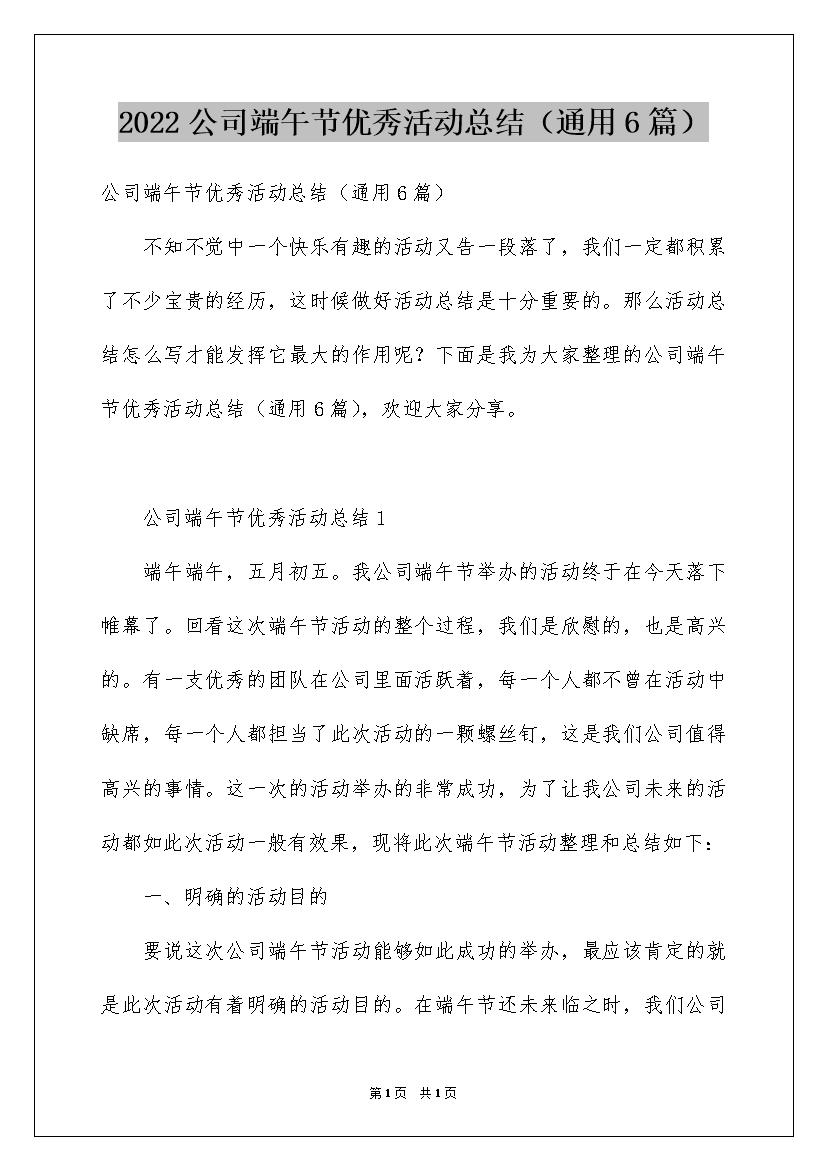 2022公司端午节优秀活动总结（通用6篇）

公司端午节优秀活动总结（通用6篇）

不知不觉中一个快乐有趣的活动又告一段落了，我们一定都积累了不少宝贵的经历，这时候做好活动总结是十分重要的。那么活动总结怎么写才能发挥它最大的作用呢？下面是我为大家整理的公司端午节优秀活动总结（通用6篇），欢迎大家分享。

公司端午节优秀活动总结1

端午端午，五月初五。我公司端午节举办的活动终于在今天落下帷幕了。回看这次端午节活动的整个过程，我们是欣慰的，也是高兴的。有一支优秀的团队在公司里面活跃着，每一个人都不曾在活动中缺席，每一个人都担当了此次活动的一颗螺丝钉，这是我们公司值得高兴的事情。这一次的活动举办的非常成功，为了让我公司未来的活动都如此次活动一般有效果，现将此次端午节活动整理和总结如下：

一、明确的活动目的

要说这次公司端午节活动能够如此成功的举办，最应该肯定的就是此次活动有着明确的活动目的。在端午节还未来临之时，我们公司

第1页 共1页